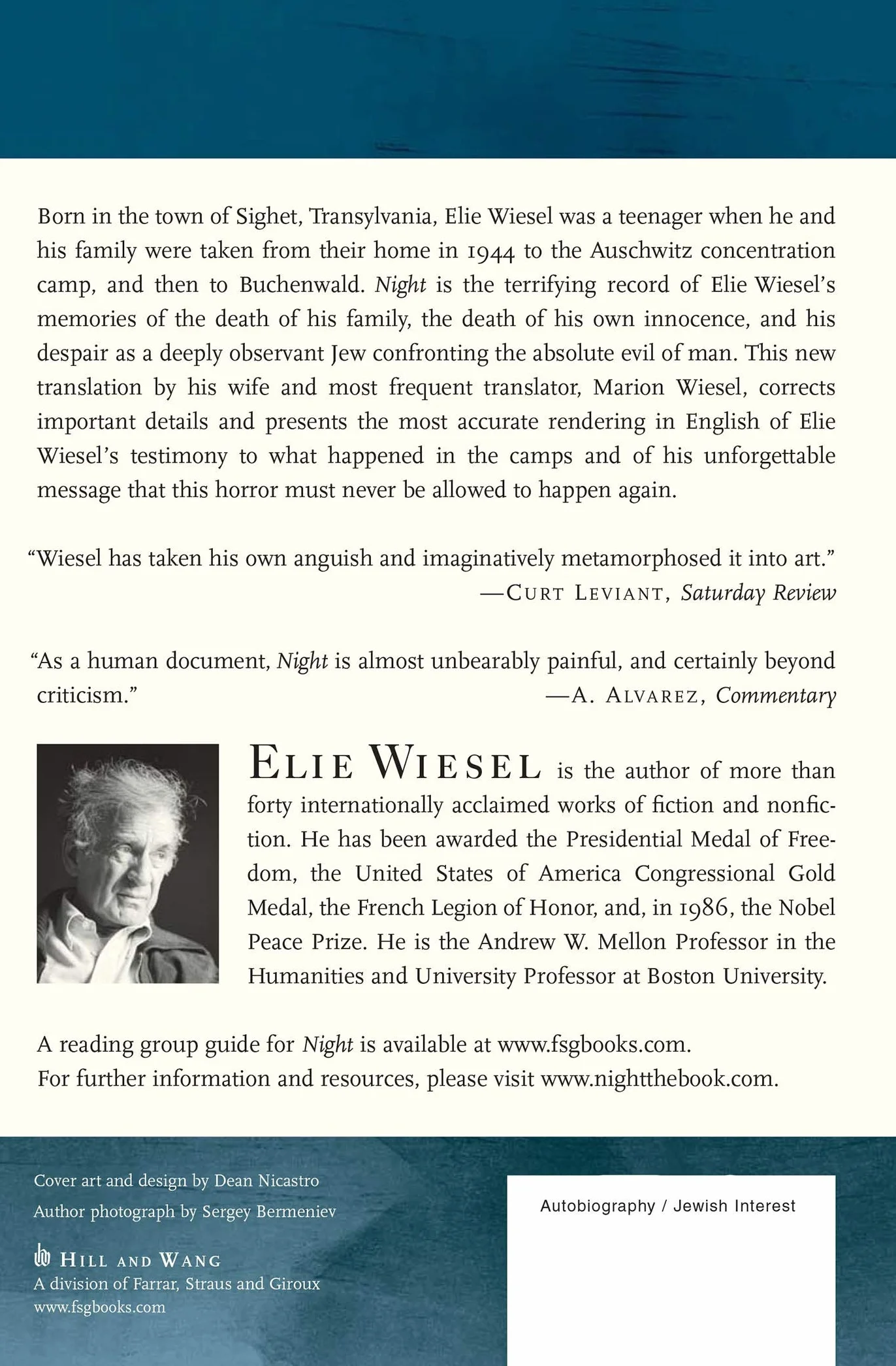 Born in the town of Sighet, Transylvania, Elie Wiesel was a teenager when he and his family were taken from their home in 1944 to the Auschwitz concentration camp, and then to Buchenwald. Night is the terrifying record of Elie Wiesel's memories of the death of his family, the death of his own innocence, and his despair as a deeply observant Jew confronting the absolute evil of man. This new translation by his wife and most frequent translator, Marion Wiesel, corrects important details and presents the most accurate rendering in English of Elie Wiesel's testimony to what happened in the camps and of his unforgettable message that this horror must never be allowed to happen again.

"Wiesel has taken his own anguish and imaginatively metamorphosed it into art."
—CURT LEVIANT, Saturday Review

"As a human document, Night is almost unbearably painful, and certainly beyond criticism."
—A. ALVAREZ, Commentary

ELIE WIESEL is the author of more than forty internationally acclaimed works of fiction and nonfiction. He has been awarded the Presidential Medal of Freedom, the United States of America Congressional Gold Medal, the French Legion of Honor, and, in 1986, the Nobel Peace Prize. He is the Andrew W. Mellon Professor in the Humanities and University Professor at Boston University.

A reading group guide for Night is available at www.fsgbooks.com.
For further information and resources, please visit www.nightthebook.com.

Cover art and design by Dean Nicastro
Author photograph by Sergey Bermeniev

HILL AND WANG
A division of Farrar, Straus and Giroux
www.fsgbooks.com

Autobiography / Jewish Interest